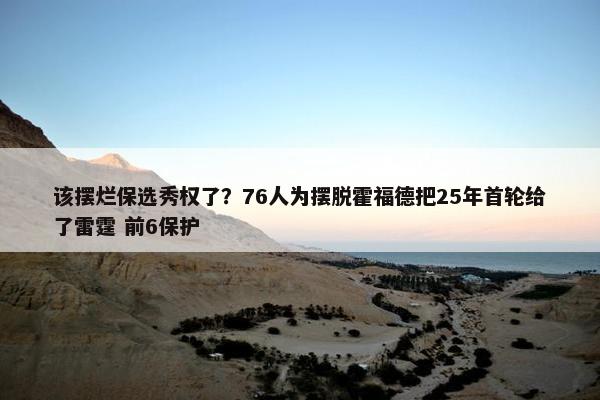 该摆烂保选秀权了？76人为摆脱霍福德把25年首轮给了雷霆 前6保护